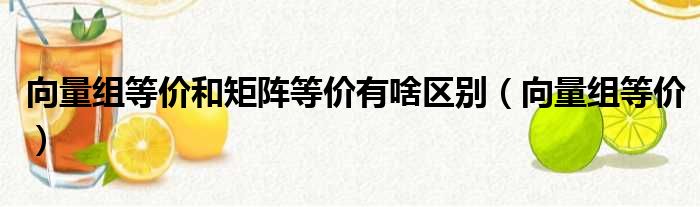 向量组等价和矩阵等价有啥区别（向量组等价）